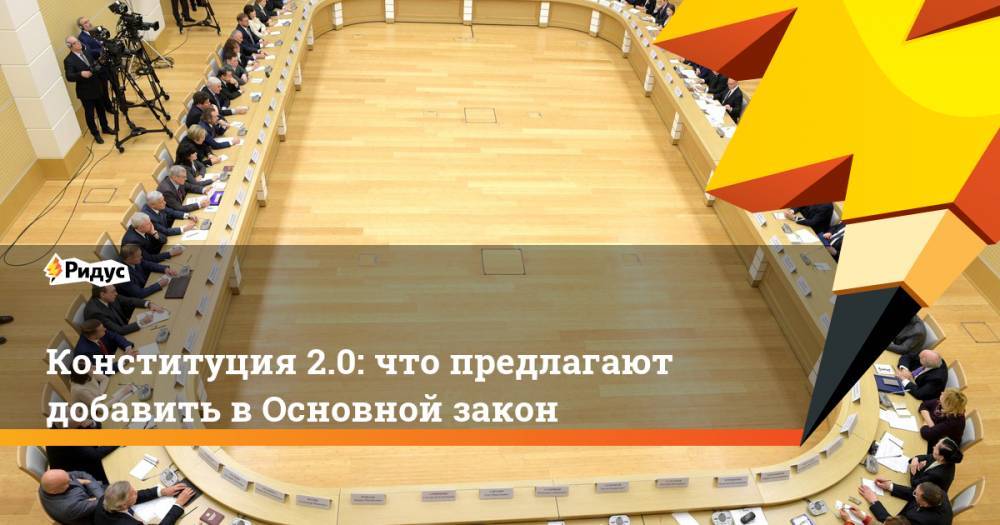 Ридус

Конституция 2.0: что предлагают добавить в Основной закон